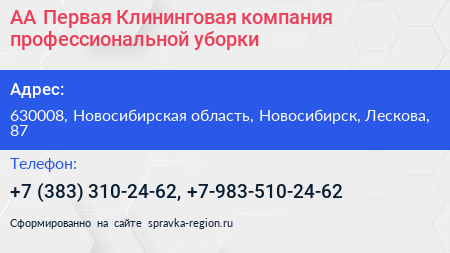 АА Первая Клининговая компания профессиональной уборки

Адрес:

630008, Новосибирская область, Новосибирск, Лескова, 87

Телефон:

+7 (383) 310-24-62, +7-983-510-24-62

Сформированно на сайте spravka-region.ru